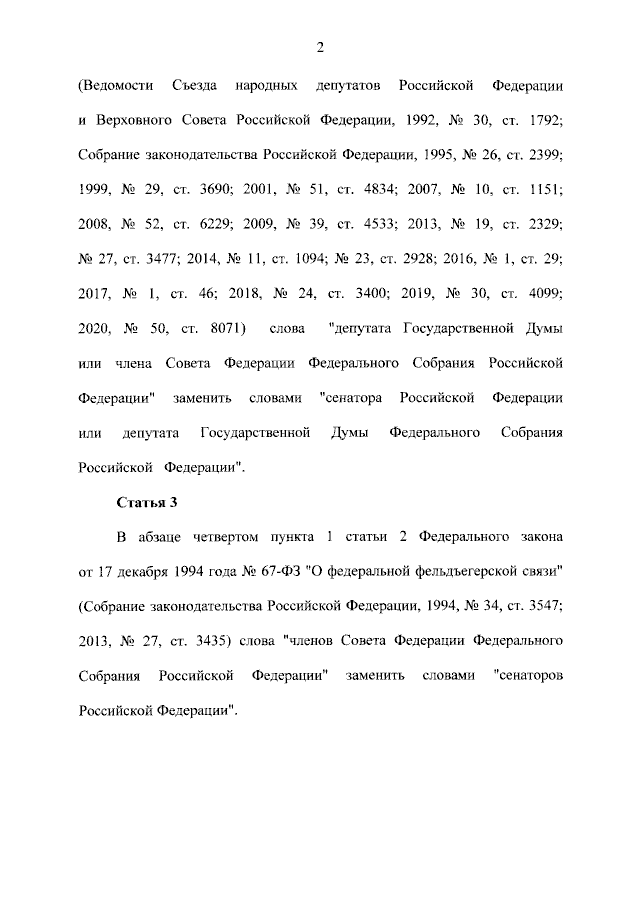 2

(Ведомости Съезда народных депутатов Российской Федерации и Верховного Совета Российской Федерации, 1992, № 30, ст. 1792; Собрание законодательства Российской Федерации, 1995, № 26, ст. 2399; 1999, № 29, ст. 3690; 2001, № 51, ст. 4834; 2007, № 10, ст. 1151; 2008, № 52, ст. 6229; 2009, № 39, ст. 4533; 2013, № 19, ст. 2329; № 27, ст. 3477; 2014, № 11, ст. 1094; № 23, ст. 2928; 2016, № 1, ст. 29; 2017, № 1, ст. 46; 2018, № 24, ст. 3400; 2019, № 30, ст. 4099; 2020, № 50, ст. 8071) слова "депутата Государственной Думы или члена Совета Федерации Федерального Собрания Российской Федерации" заменить словами "сенатора Российской Федерации или депутата Государственной Думы Федерального Собрания Российской Федерации".

Статья 3

В абзаце четвертом пункта 1 статьи 2 Федерального закона от 17 декабря 1994 года № 67-ФЗ "О федеральной фельдъегерской связи" (Собрание законодательства Российской Федерации, 1994, № 34, ст. 3547; 2013, № 27, ст. 3435) слова "членов Совета Федерации Федерального Собрания Российской Федерации" заменить словами "сенаторов Российской Федерации".